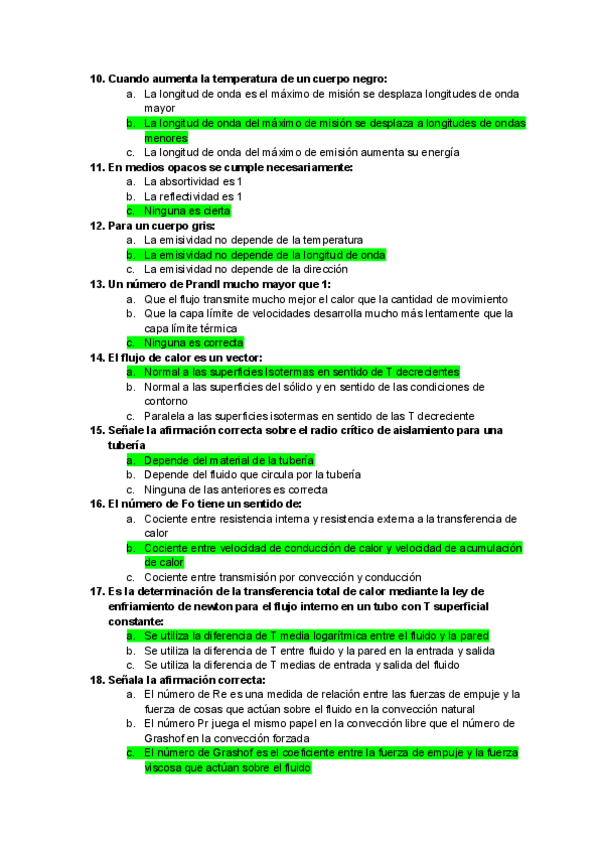 10. Cuando aumenta la temperatura de un cuerpo negro:
a. La longitud de onda es el máximo de misión se desplaza longitudes de onda mayor
b. La longitud de onda del máximo de misión se desplaza a longitudes de ondas menores
c. La longitud de onda del máximo de emisión aumenta su energía
11. En medios opacos se cumple necesariamente:
a. La absortividad es 1
b. La reflectividad es 1
c. Ninguna es cierta
12. Para un cuerpo gris:
a. La emisividad no depende de la temperatura
b. La emisividad no depende de la longitud de onda
c. La emisividad no depende de la dirección
13. Un número de Prandl mucho mayor que 1:
a. Que el flujo transmite mucho mejor el calor que la cantidad de movimiento
b. Que la capa límite de velocidades desarrolla mucho más lentamente que la capa límite térmica
c. Ninguna es correcta
14. El flujo de calor es un vector:
a. Normal a las superficies Isotermas en sentido de T decrecientes
b. Normal a las superficies del sólido y en sentido de las condiciones de contorno
c. Paralela a las superficies isotermas en sentido de las T decreciente
15. Señale la afirmación correcta sobre el radio crítico de aislamiento para una tubería
a. Depende del material de la tubería
b. Depende del fluido que circula por la tubería
c. Ninguna de las anteriores es correcta
16. El número de Fo tiene un sentido de:
a. Cociente entre resistencia interna y resistencia externa a la transferencia de calor
b. Cociente entre velocidad de conducción de calor y velocidad de acumulación de calor
c. Cociente entre transmisión por convección y conducción
17. Es la determinación de la transferencia total de calor mediante la ley de enfriamiento de newton para el flujo interno en un tubo con T superficial constante:
a. Se utiliza la diferencia de T media logarítmica entre el fluido y la pared
b. Se utiliza la diferencia de T entre fluido y la pared en la entrada y salida
c. Se utiliza la diferencia de T medias de entrada y salida del fluido
18. Señala la afirmación correcta:
a. El número de Re es una medida de relación entre las fuerzas de empuje y la fuerza de cosas que actúan sobre el fluido en la convección natural
b. El número Pr juega el mismo papel en la convección libre que el número de Grashof en la convección forzada
c. El número de Grashof es el coeficiente entre la fuerza de empuje y la fuerza viscosa que actúan sobre el fluido